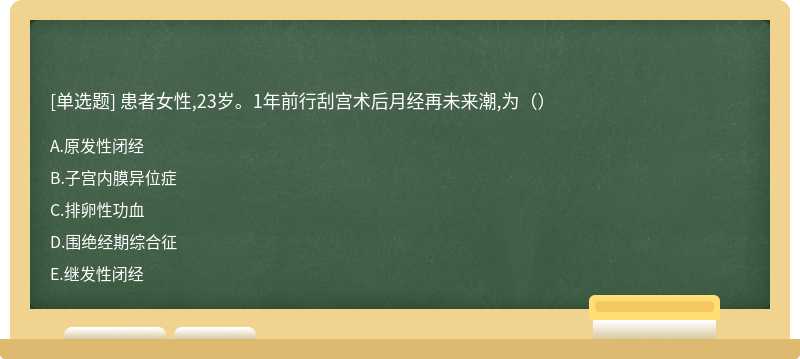 [单选题] 患者女性,23岁。1年前行刮宫术后月经再未来潮,为（）

A.原发性闭经

B.子宫内膜异位症

C.排卵性功血

D.围绝经期综合征

E.继发性闭经